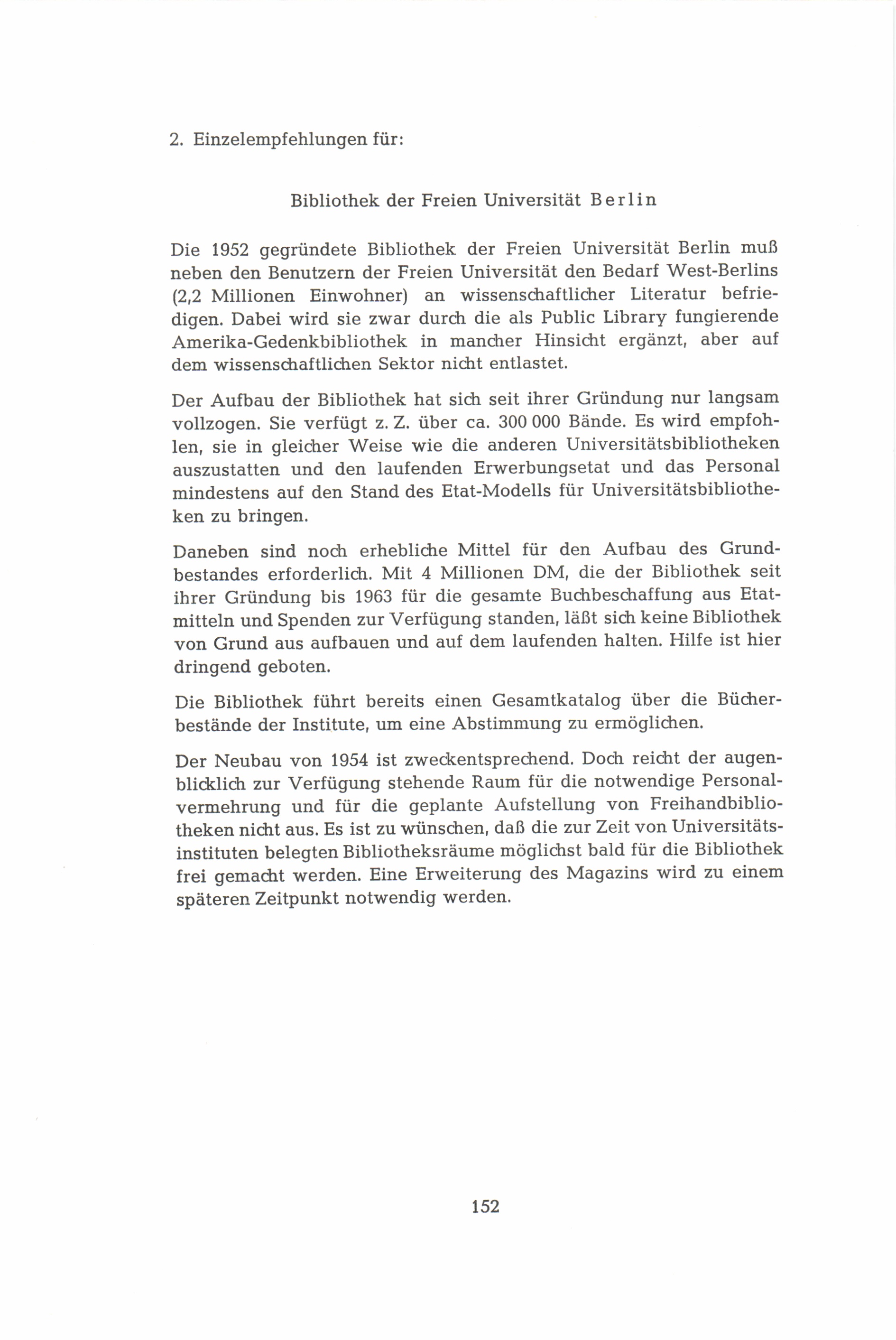 2. Einzelempfehlungen für:

Bibliothek der Freien Universität Berlin

Die 1952 gegründete Bibliothek der Freien Universität Berlin muß neben den Benutzern der Freien Universität den Bedarf West-Berlins (2,2 Millionen Einwohner) an wissenschaftlicher Literatur befriedigen. Dabei wird sie zwar durch die als Public Library fungierende Amerika-Gedenkbibliothek in mancher Hinsicht ergänzt, aber auf dem wissenschaftlichen Sektor nicht entlastet.

Der Aufbau der Bibliothek hat sich seit ihrer Gründung nur langsam vollzogen. Sie verfügt z. Z. über ca. 300 000 Bände. Es wird empfohlen, sie in gleicher Weise wie die anderen Universitätsbibliotheken auszustatten und den laufenden Erwerbungsetat und das Personal mindestens auf den Stand des Etat-Modells für Universitätsbibliotheken zu bringen.

Daneben sind noch erhebliche Mittel für den Aufbau des Grundbestandes erforderlich. Mit 4 Millionen DM, die der Bibliothek seit ihrer Gründung bis 1963 für die gesamte Buchbeschaffung aus Etatmitteln und Spenden zur Verfügung standen, läßt sich keine Bibliothek von Grund aus aufbauen und auf dem laufenden halten. Hilfe ist hier dringend geboten.

Die Bibliothek führt bereits einen Gesamtkatalog über die Bücherbestände der Institute, um eine Abstimmung zu ermöglichen.

Der Neubau von 1954 ist zweckentsprechend. Doch reicht der augenblicklich zur Verfügung stehende Raum für die notwendige Personalvermehrung und für die geplante Aufstellung von Freihandbibliotheken nicht aus. Es ist zu wünschen, daß die zur Zeit von Universitätsinstituten belegten Bibliotheksräume möglichst bald für die Bibliothek frei gemacht werden. Eine Erweiterung des Magazins wird zu einem späteren Zeitpunkt notwendig werden.

152